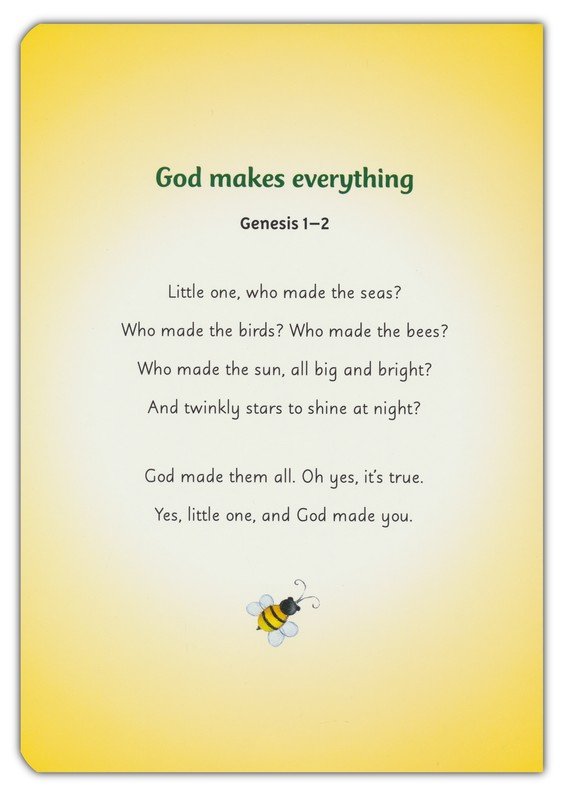 God makes everything

Genesis 1–2

Little one, who made the seas?
Who made the birds? Who made the bees?
Who made the sun, all big and bright?
And twinkly stars to shine at night?

God made them all. Oh yes, it's true.
Yes, little one, and God made you.